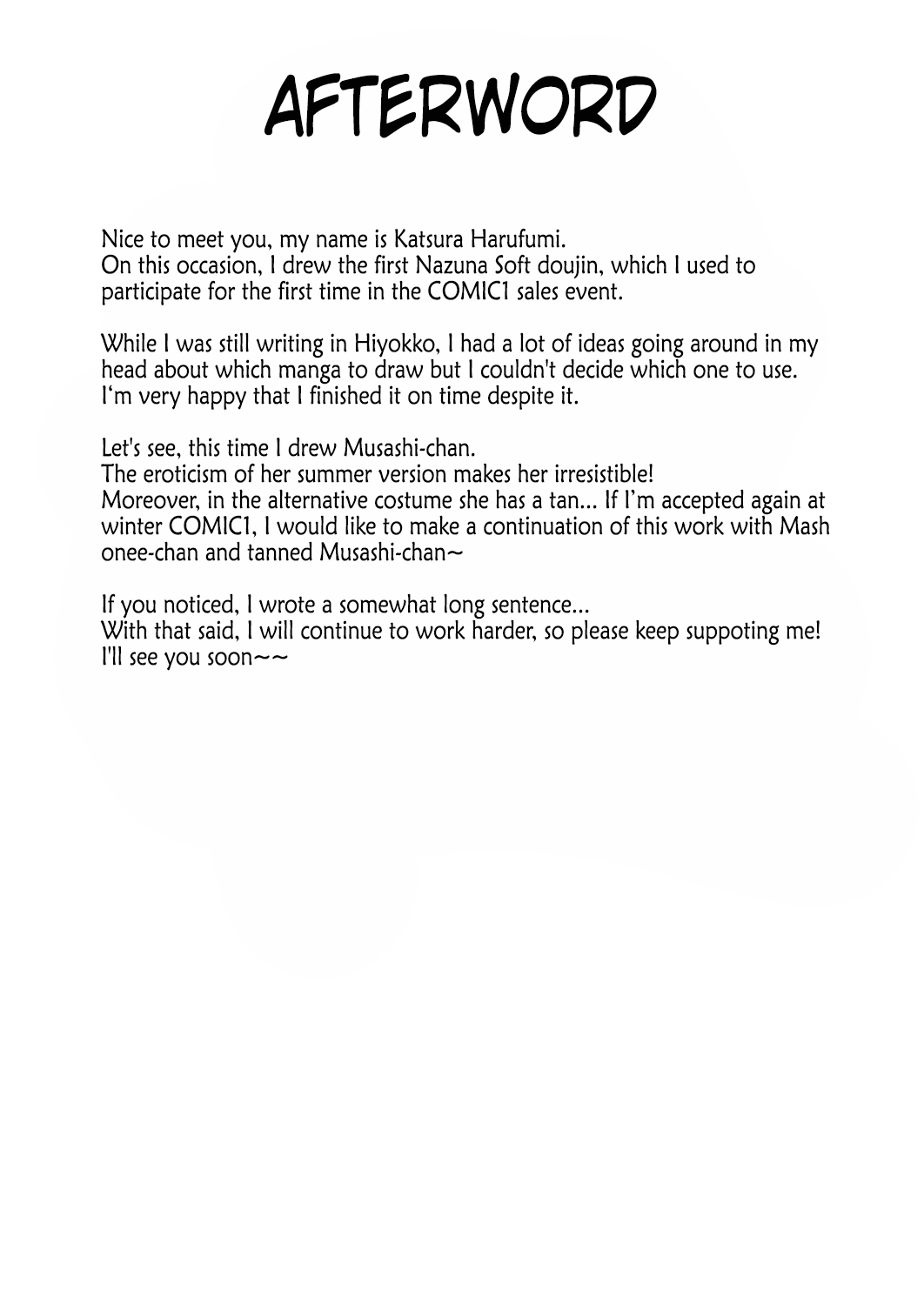 AFTERWORD

Nice to meet you, my name is Katsura Harufumi.
On this occasion, I drew the first Nazuna Soft doujin, which I used to participate for the first time in the COMIC1 sales event.

While I was still writing in Hiyokko, I had a lot of ideas going around in my head about which manga to draw but I couldn't decide which one to use. I'm very happy that I finished it on time despite it.

Let's see, this time I drew Musashi-chan.
The eroticism of her summer version makes her irresistible!
Moreover, in the alternative costume she has a tan... If I'm accepted again at winter COMIC1, I would like to make a continuation of this work with Mash onee-chan and tanned Musashi-chan~

If you noticed, I wrote a somewhat long sentence...
With that said, I will continue to work harder, so please keep suppoting me!
I'll see you soon~~